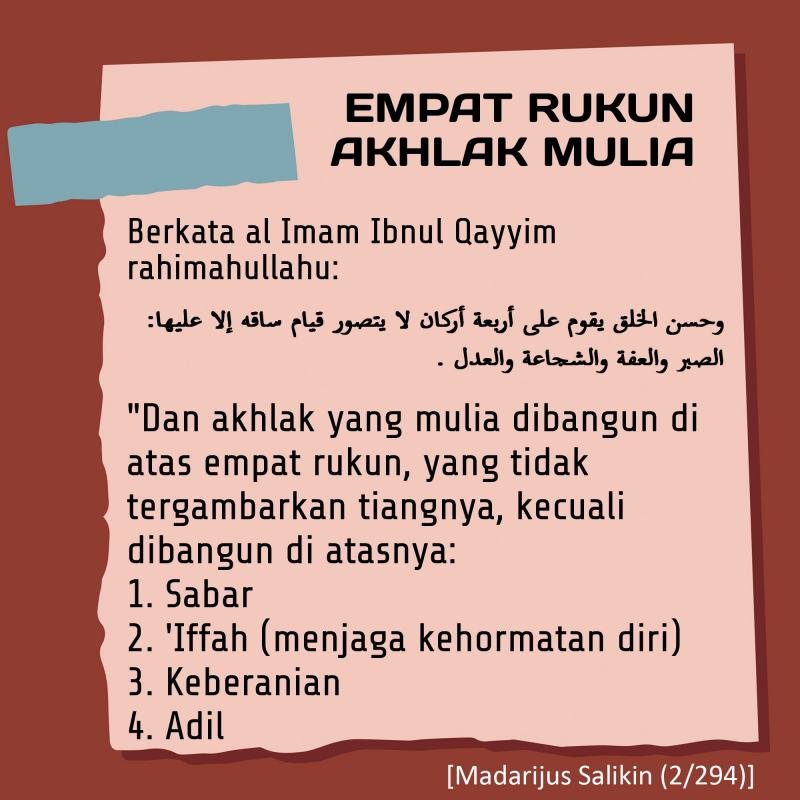 EMPAT RUKUN
AKHLAK MULIA

Berkata al Imam Ibnul Qayyim rahimahullahu:

وحسن الخلق يقوم على أربعة أركان لا يتصور قيام ساقه إلا عليها: الصبر والعفة والشجاعة والعدل .

"Dan akhlak yang mulia dibangun di atas empat rukun, yang tidak tergambarkan tiangnya, kecuali dibangun di atasnya:
1. Sabar
2. 'Iffah (menjaga kehormatan diri)
3. Keberanian
4. Adil

[Madarijus Salikin (2/294)]